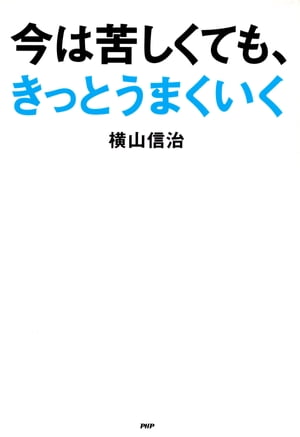 今は苦しくても、
きっとうまくいく

横山信治

PHP